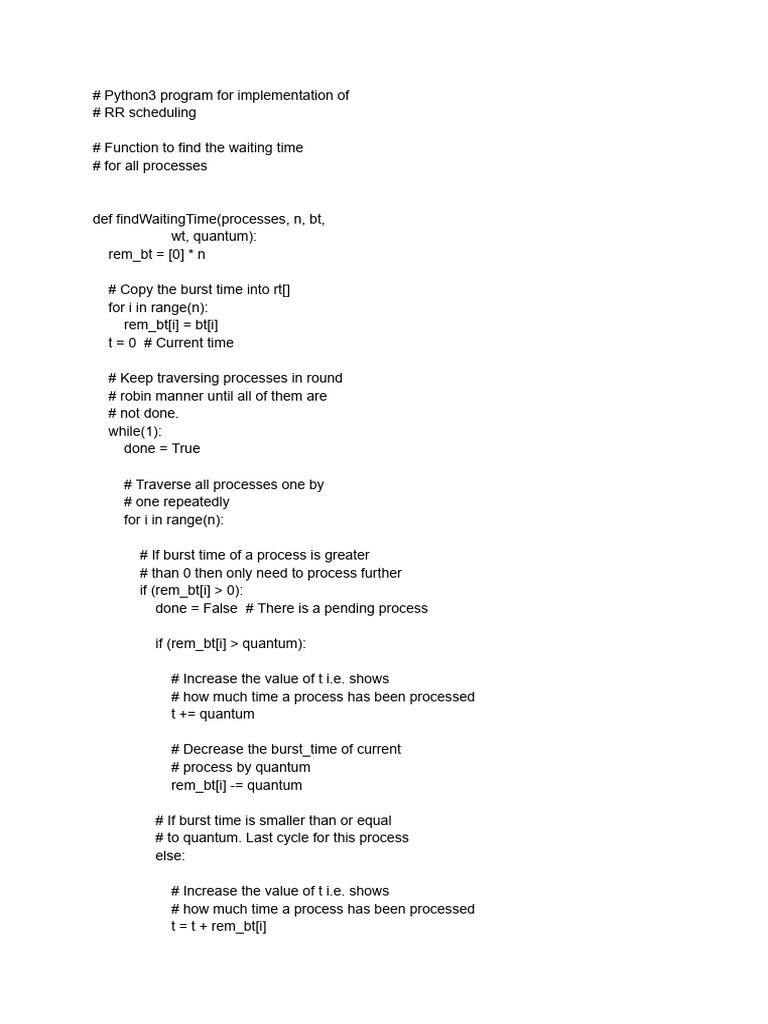 # Python3 program for implementation of
# RR scheduling

# Function to find the waiting time
# for all processes

def findWaitingTime(processes, n, bt,
                    wt, quantum):
    rem_bt = [0] * n

    # Copy the burst time into rt[]
    for i in range(n):
        rem_bt[i] = bt[i]
    t = 0  # Current time

    # Keep traversing processes in round
    # robin manner until all of them are
    # not done.
    while(1):
        done = True

        # Traverse all processes one by
        # one repeatedly
        for i in range(n):

            # If burst time of a process is greater
            # than 0 then only need to process further
            if (rem_bt[i] > 0):
                done = False  # There is a pending process

                if (rem_bt[i] > quantum):

                    # Increase the value of t i.e. shows
                    # how much time a process has been processed
                    t += quantum

                    # Decrease the burst_time of current
                    # process by quantum
                    rem_bt[i] -= quantum

                # If burst time is smaller than or equal
                # to quantum. Last cycle for this process
                else:

                    # Increase the value of t i.e. shows
                    # how much time a process has been processed
                    t = t + rem_bt[i]